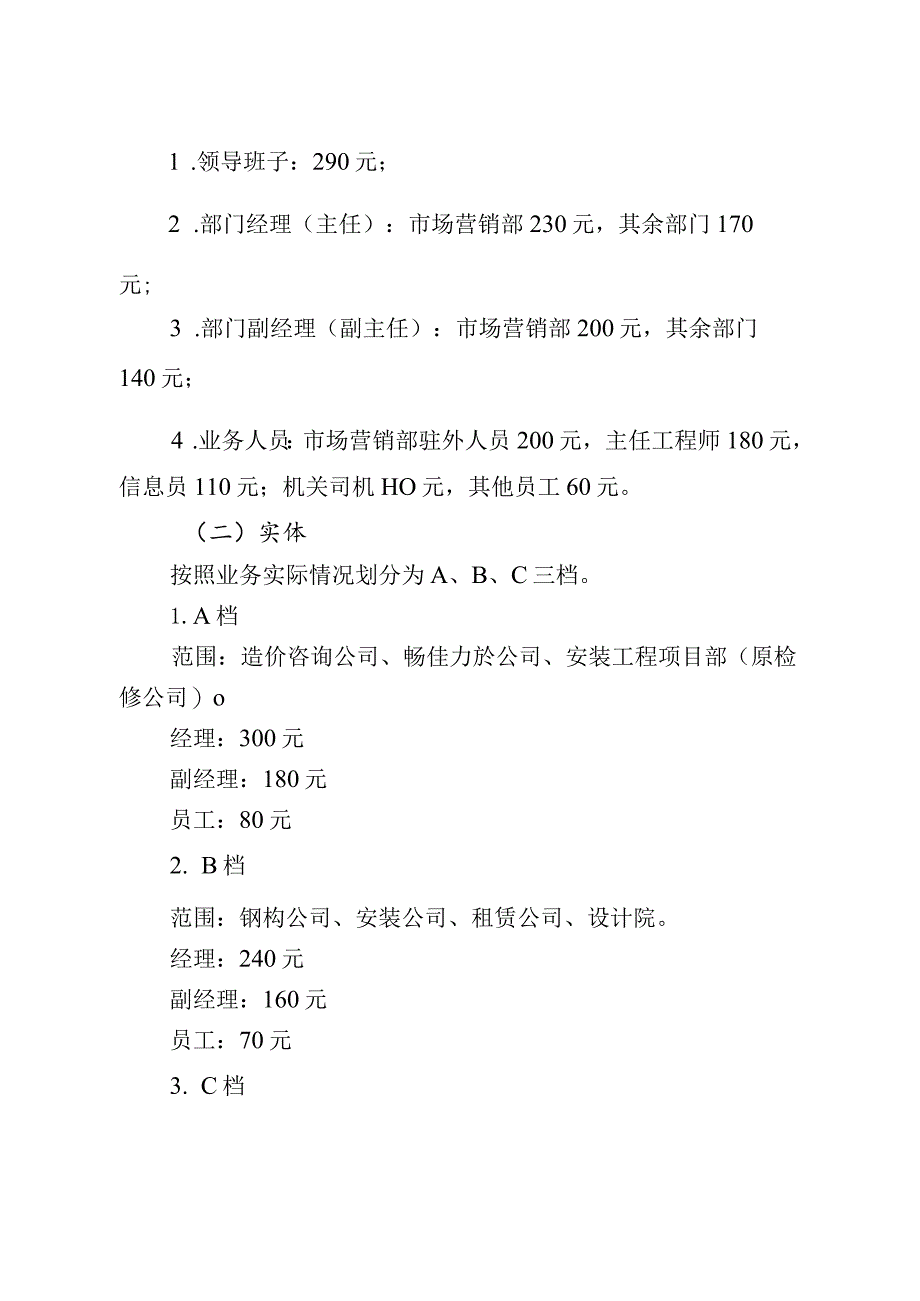 1 .领导班子：290 元；

2 .部门经理（主任）：市场营销部 230 元，其余部门 170 元；

3 .部门副经理（副主任）：市场营销部 200 元，其余部门 140 元；

4 .业务人员:市场营销部驻外人员 200 元，主任工程师 180 元，信息员 110 元；机关司机 HO 元，其他员工 60 元。

（二）实体

按照业务实际情况划分为 A、B、C 三档。

1. A 档

范围：造价咨询公司、畅佳力於公司、安装工程项目部（原检修公司）o

经理：300 元

副经理：180 元

员工：80 元

2. B 档

范围：钢构公司、安装公司、租赁公司、设计院。

经理：240 元

副经理：160 元

员工：70 元

3. C 档